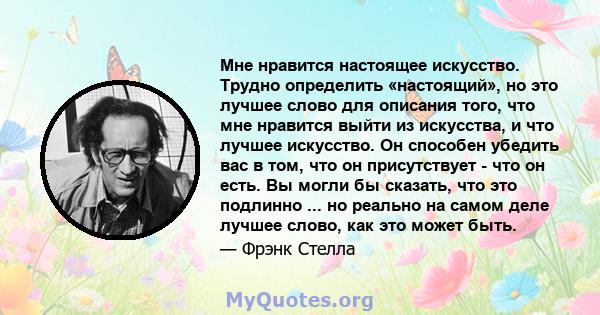 Мне нравится настоящее искусство. Трудно определить «настоящий», но это лучшее слово для описания того, что мне нравится выйти из искусства, и что лучшее искусство. Он способен убедить вас в том, что он присутствует - что он есть. Вы могли бы сказать, что это подлинно ... но реально на самом деле лучшее слово, как это может быть.

— Фрэнк Стелла

MyQuotes.org